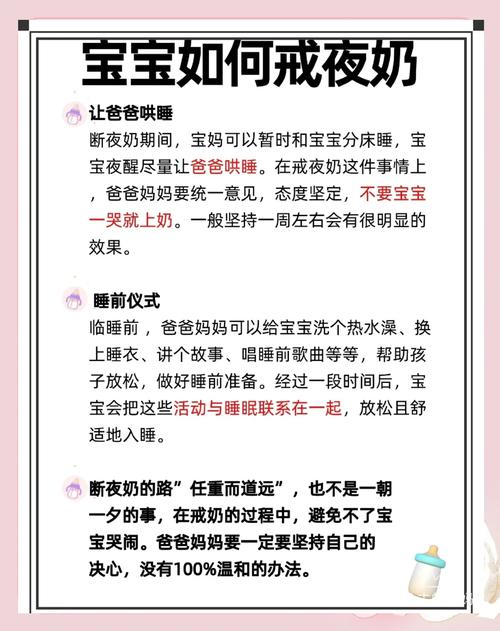 宝宝如何戒夜奶

让爸爸哄睡
断夜奶期间，宝妈可以暂时和宝宝分床睡，宝宝夜醒尽量让爸爸哄睡。在戒夜奶这件事情上，爸爸妈妈要统一意见，态度坚定，不要宝宝一哭就上奶。一般坚持一周左右会有很明显的效果。

睡前仪式
临睡前，爸爸妈妈可以给宝宝洗个热水澡、换上睡衣、讲个故事、唱睡前歌曲等等，帮助孩子放松，做好睡前准备。经过一段时间后，宝宝会把这些活动与睡眠联系在一起，放松且舒适地入睡。

断夜奶的路”任重而道远”，也不是一朝一夕的事，在戒奶的过程中，避免不了宝宝哭闹。爸爸妈妈要一定要坚持自己的决心，没有100%温和的办法。